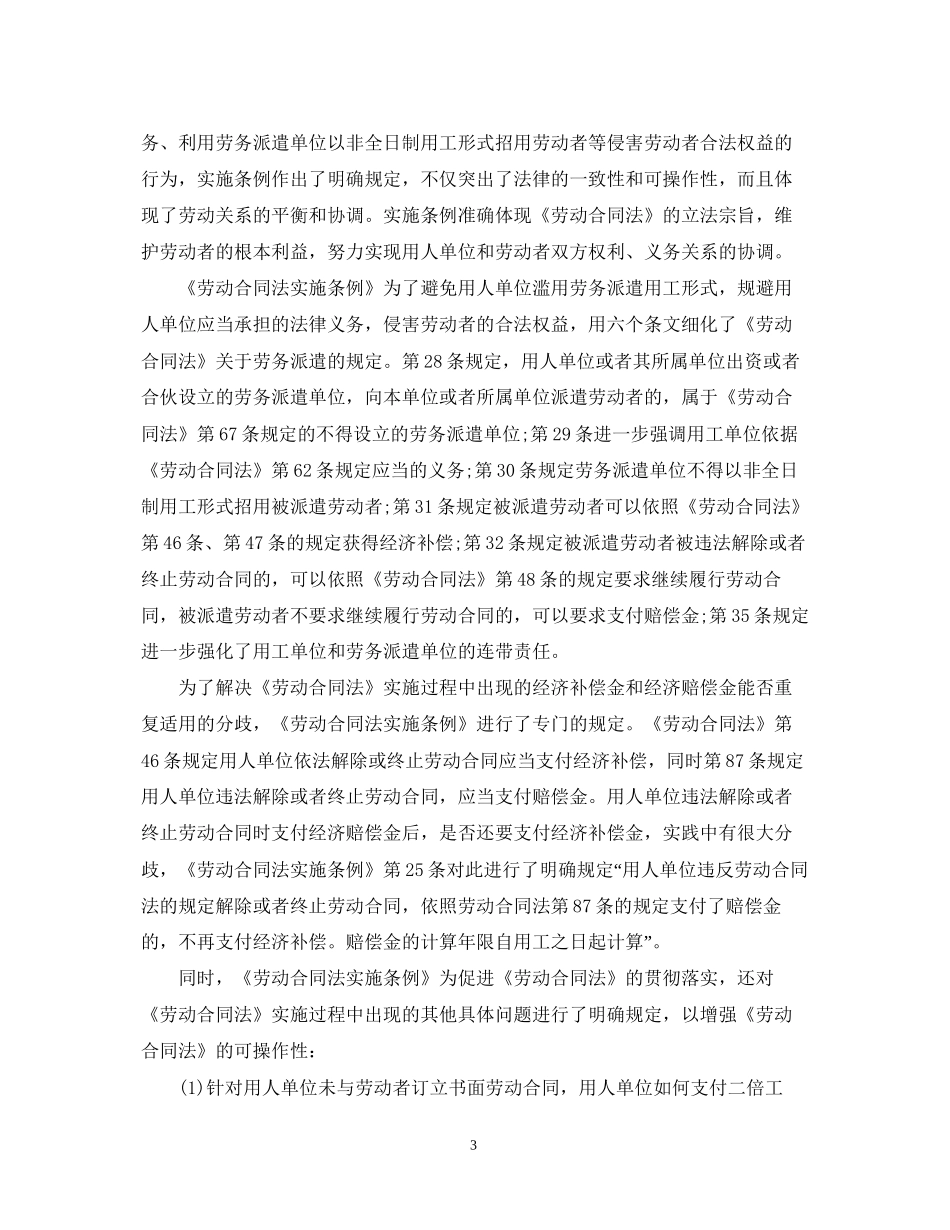 务、利用劳务派遣单位以非全日制用工形式招用劳动者等侵害劳动者合法权益的行为，实施条例作出了明确规定，不仅突出了法律的一致性和可操作性，而且体现了劳动关系的平衡和协调。实施条例准确体现《劳动合同法》的立法宗旨，维护劳动者的根本利益，努力实现用人单位和劳动者双方权利、义务关系的协调。

《劳动合同法实施条例》为了避免用人单位滥用劳务派遣用工形式，规避用人单位应当承担的法律义务，侵害劳动者的合法权益，用六个条文细化了《劳动合同法》关于劳务派遣的规定。第28条规定，用人单位或者其所属单位出资或者合伙设立的劳务派遣单位，向本单位或者所属单位派遣劳动者的，属于《劳动合同法》第67条规定的不得设立的劳务派遣单位;第29条进一步强调用工单位依据《劳动合同法》第62条规定应当的义务;第30条规定劳务派遣单位不得以非全日制用工形式招用被派遣劳动者;第31条规定被派遣劳动者可以依照《劳动合同法》第46条、第47条的规定获得经济补偿;第32条规定被派遣劳动者被违法解除或者终止劳动合同的，可以依照《劳动合同法》第48条的规定要求继续履行劳动合同，被派遣劳动者不要求继续履行劳动合同的，可以要求支付赔偿金;第35条规定进一步强化了用工单位和劳务派遣单位的连带责任。

为了解决《劳动合同法》实施过程中出现的经济补偿金和经济赔偿金能否重复适用的分歧，《劳动合同法实施条例》进行了专门的规定。《劳动合同法》第46条规定用人单位依法解除或终止劳动合同应当支付经济补偿，同时第87条规定用人单位违法解除或者终止劳动合同，应当支付赔偿金。用人单位违法解除或者终止劳动合同时支付经济赔偿金后，是否还要支付经济补偿金，实践中有很大分歧，《劳动合同法实施条例》第25条对此进行了明确规定“用人单位违反劳动合同法的规定解除或者终止劳动合同，依照劳动合同法第87条的规定支付了赔偿金的，不再支付经济补偿。赔偿金的计算年限自用工之日起计算”。

同时，《劳动合同法实施条例》为促进《劳动合同法》的贯彻落实，还对《劳动合同法》实施过程中出现的其他具体问题进行了明确规定，以增强《劳动合同法》的可操作性：

(1)针对用人单位未与劳动者订立书面劳动合同，用人单位如何支付二倍工

3